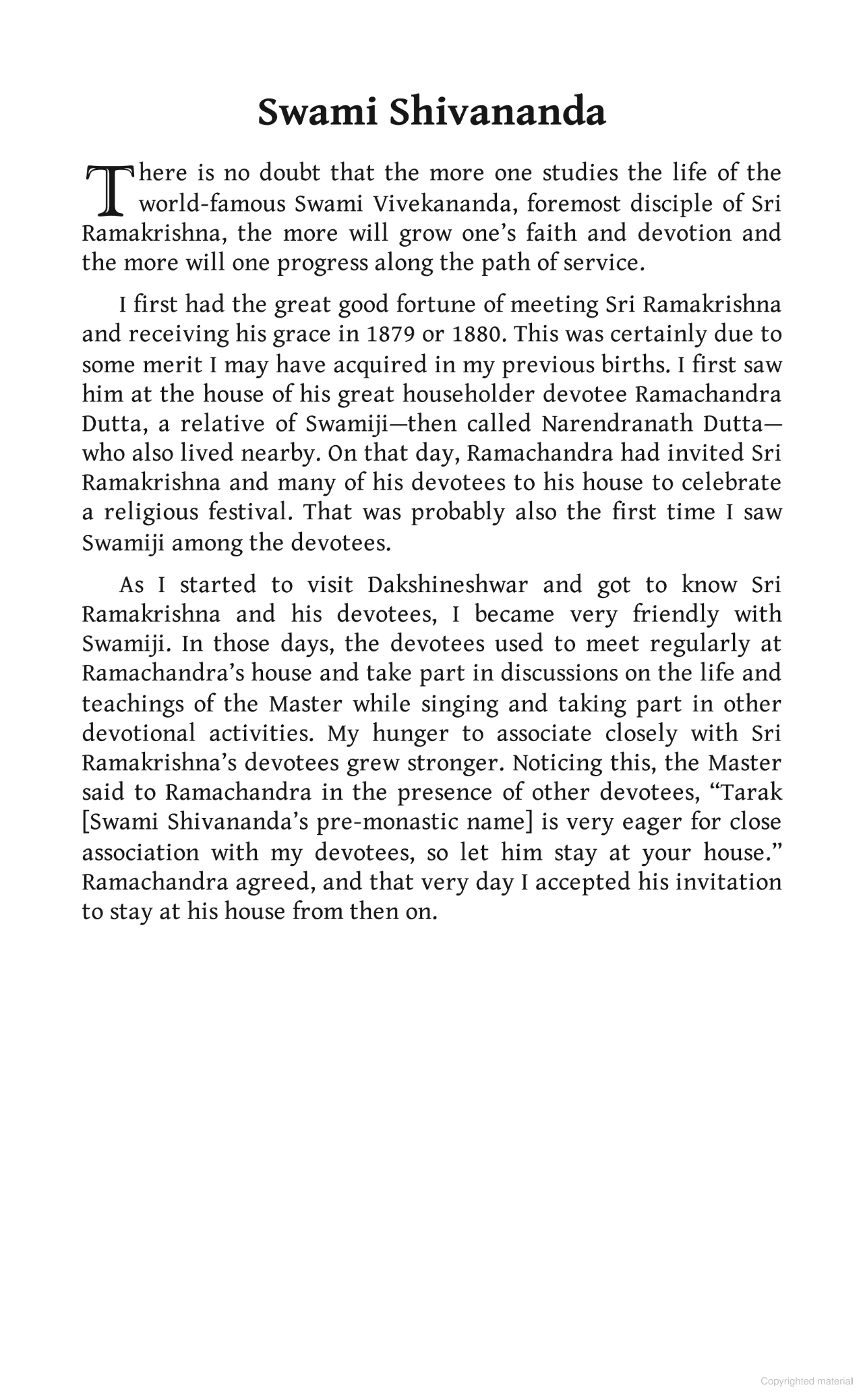 Swami Shivananda

There is no doubt that the more one studies the life of the world-famous Swami Vivekananda, foremost disciple of Sri Ramakrishna, the more will grow one's faith and devotion and the more will one progress along the path of service.

I first had the great good fortune of meeting Sri Ramakrishna and receiving his grace in 1879 or 1880. This was certainly due to some merit I may have acquired in my previous births. I first saw him at the house of his great householder devotee Ramachandra Dutta, a relative of Swamiji—then called Narendranath Dutta—who also lived nearby. On that day, Ramachandra had invited Sri Ramakrishna and many of his devotees to his house to celebrate a religious festival. That was probably also the first time I saw Swamiji among the devotees.

As I started to visit Dakshineshwar and got to know Sri Ramakrishna and his devotees, I became very friendly with Swamiji. In those days, the devotees used to meet regularly at Ramachandra's house and take part in discussions on the life and teachings of the Master while singing and taking part in other devotional activities. My hunger to associate closely with Sri Ramakrishna's devotees grew stronger. Noticing this, the Master said to Ramachandra in the presence of other devotees, "Tarak [Swami Shivananda's pre-monastic name] is very eager for close association with my devotees, so let him stay at your house." Ramachandra agreed, and that very day I accepted his invitation to stay at his house from then on.

Copyrighted material